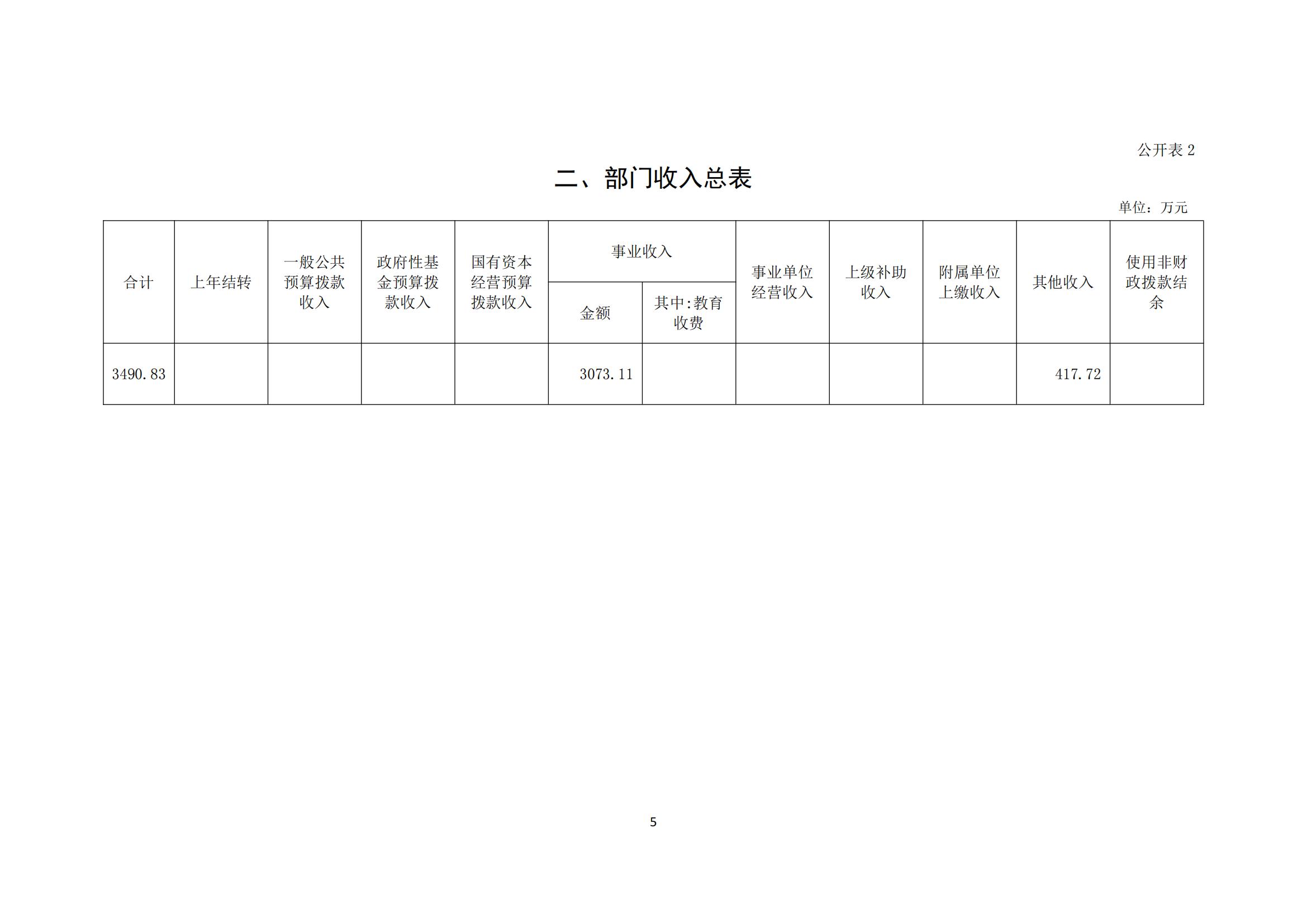 公开表 2

二、部门收入总表

单位：万元

| 合计 | 上年结转 | 一般公共预算拨款收入 | 政府性基金预算拨款收入 | 国有资本经营预算拨款收入 | 事业收入 金额 | 事业收入 其中:教育收费 | 事业单位经营收入 | 上级补助收入 | 附属单位上缴收入 | 其他收入 | 使用非财政拨款结余 |
|---|---|---|---|---|---|---|---|---|---|---|---|
| 3490.83 | | | | | 3073.11 | | | | | 417.72 | |

5